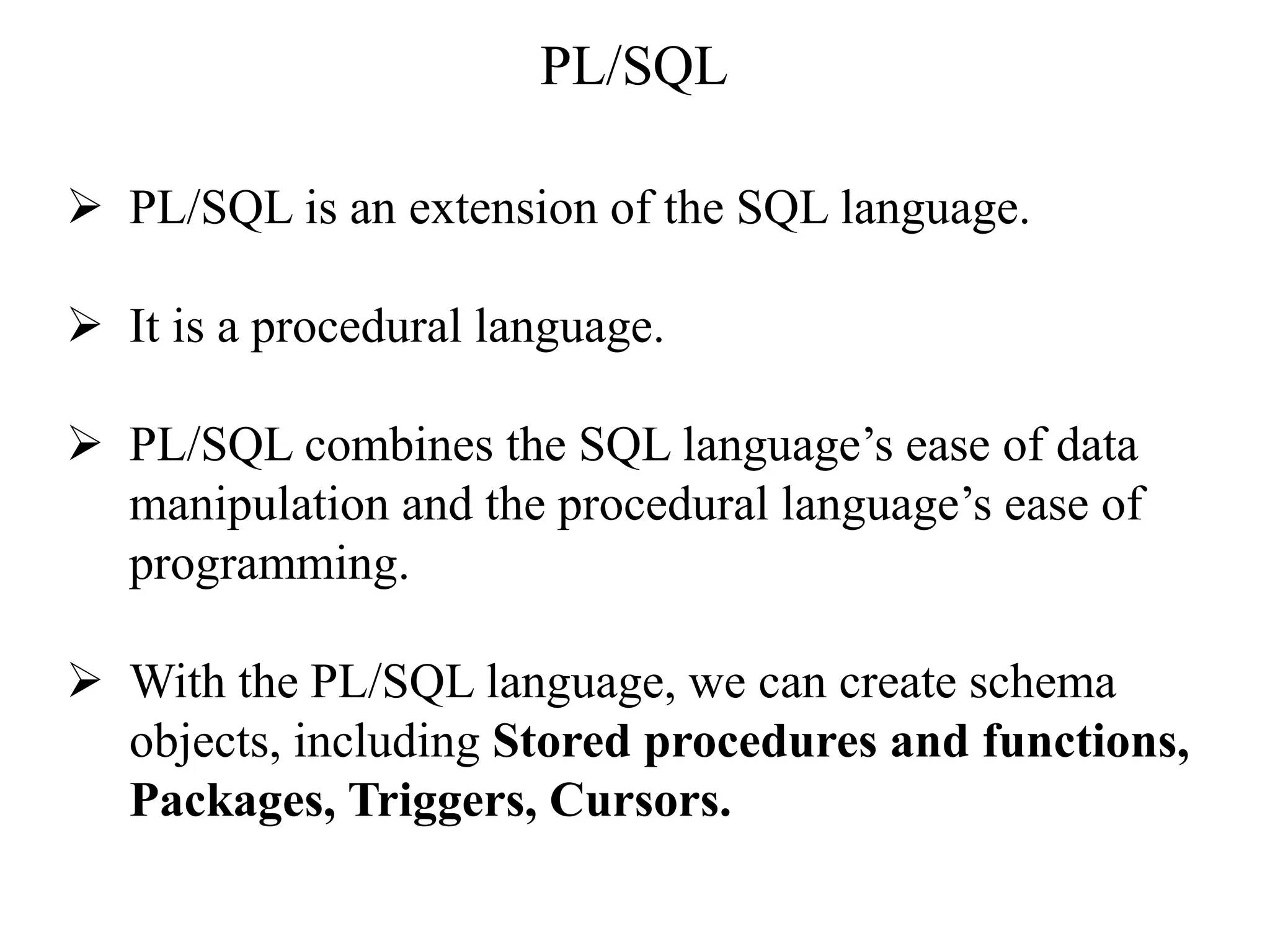 PL/SQL

➢ PL/SQL is an extension of the SQL language.

➢ It is a procedural language.

➢ PL/SQL combines the SQL language's ease of data manipulation and the procedural language's ease of programming.

➢ With the PL/SQL language, we can create schema objects, including Stored procedures and functions, Packages, Triggers, Cursors.